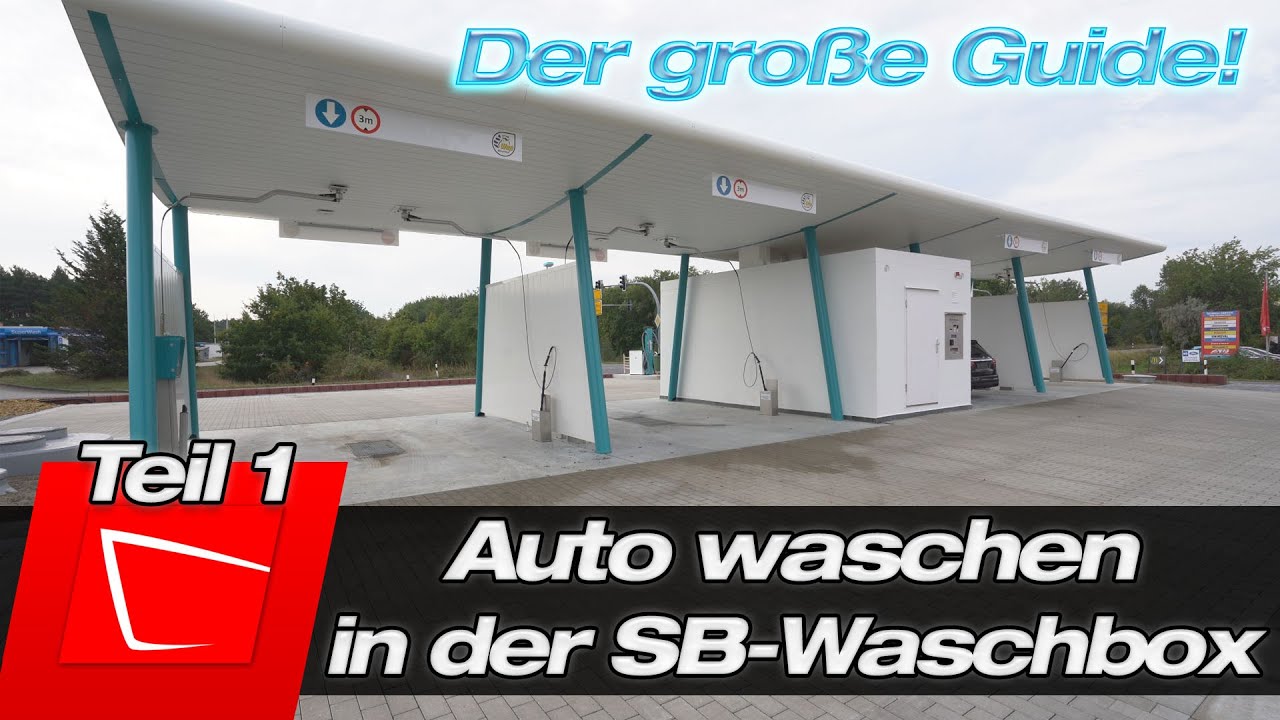 Der große Guide!

3m

Teil 1

Auto waschen
in der SB-Waschbox